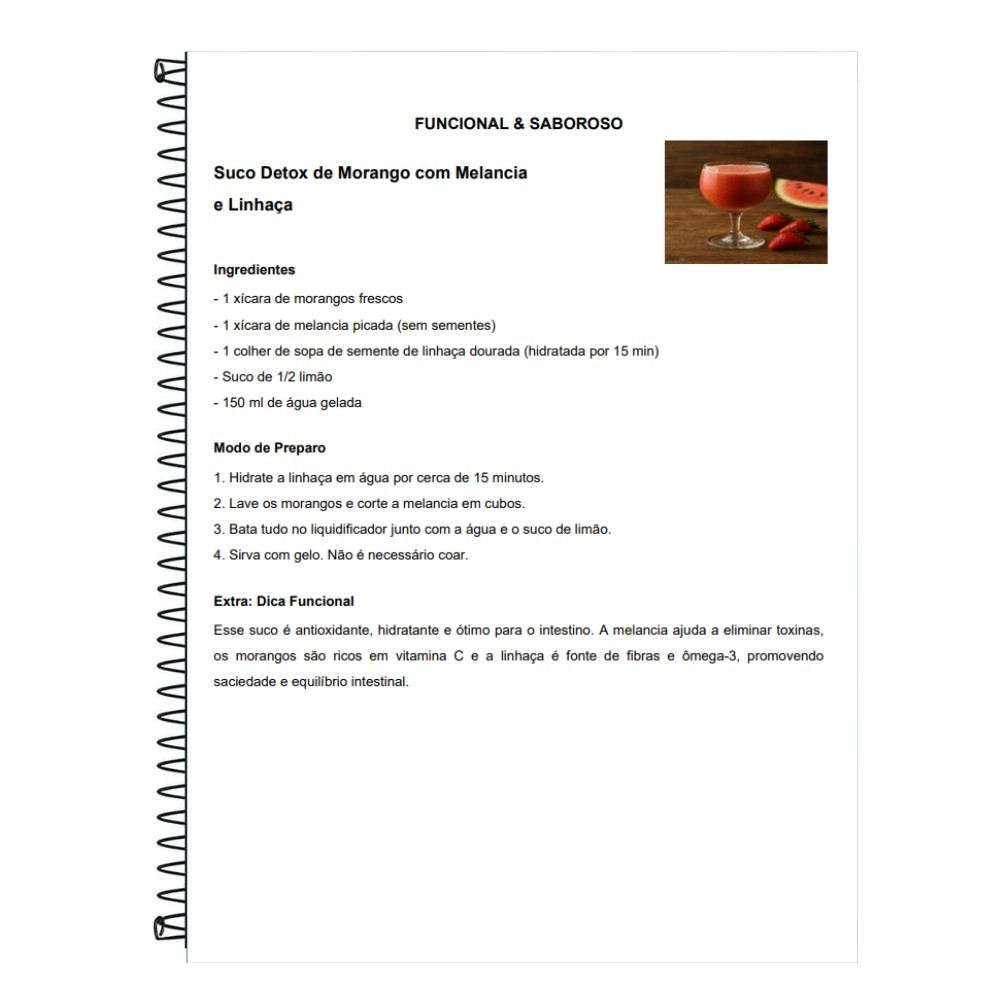 FUNCIONAL & SABOROSO

Suco Detox de Morango com Melancia e Linhaça

Ingredientes

- 1 xícara de morangos frescos
- 1 xícara de melancia picada (sem sementes)
- 1 colher de sopa de semente de linhaça dourada (hidratada por 15 min)
- Suco de 1/2 limão
- 150 ml de água gelada

Modo de Preparo

1. Hidrate a linhaça em água por cerca de 15 minutos.
2. Lave os morangos e corte a melancia em cubos.
3. Bata tudo no liquidificador junto com a água e o suco de limão.
4. Sirva com gelo. Não é necessário coar.

Extra: Dica Funcional

Esse suco é antioxidante, hidratante e ótimo para o intestino. A melancia ajuda a eliminar toxinas, os morangos são ricos em vitamina C e a linhaça é fonte de fibras e ômega-3, promovendo saciedade e equilíbrio intestinal.